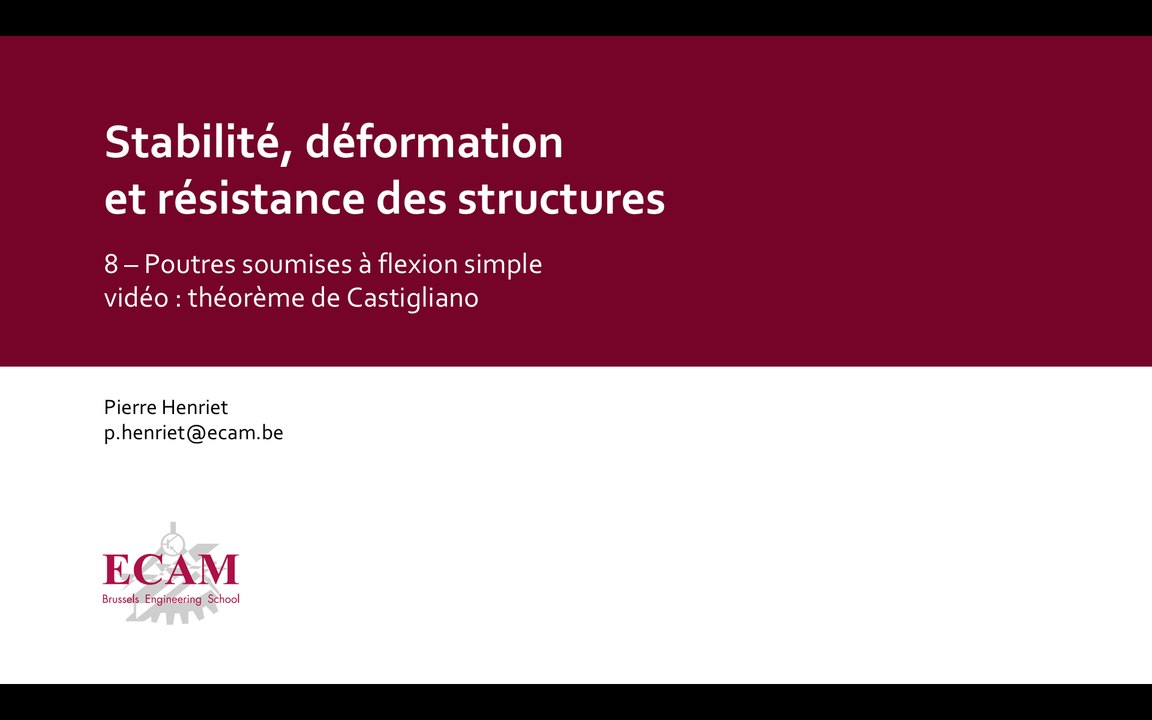 Stabilité, déformation
et résistance des structures

8 – Poutres soumises à flexion simple
vidéo : théorème de Castigliano

Pierre Henriet
p.henriet@ecam.be

ECAM
Brussels Engineering School